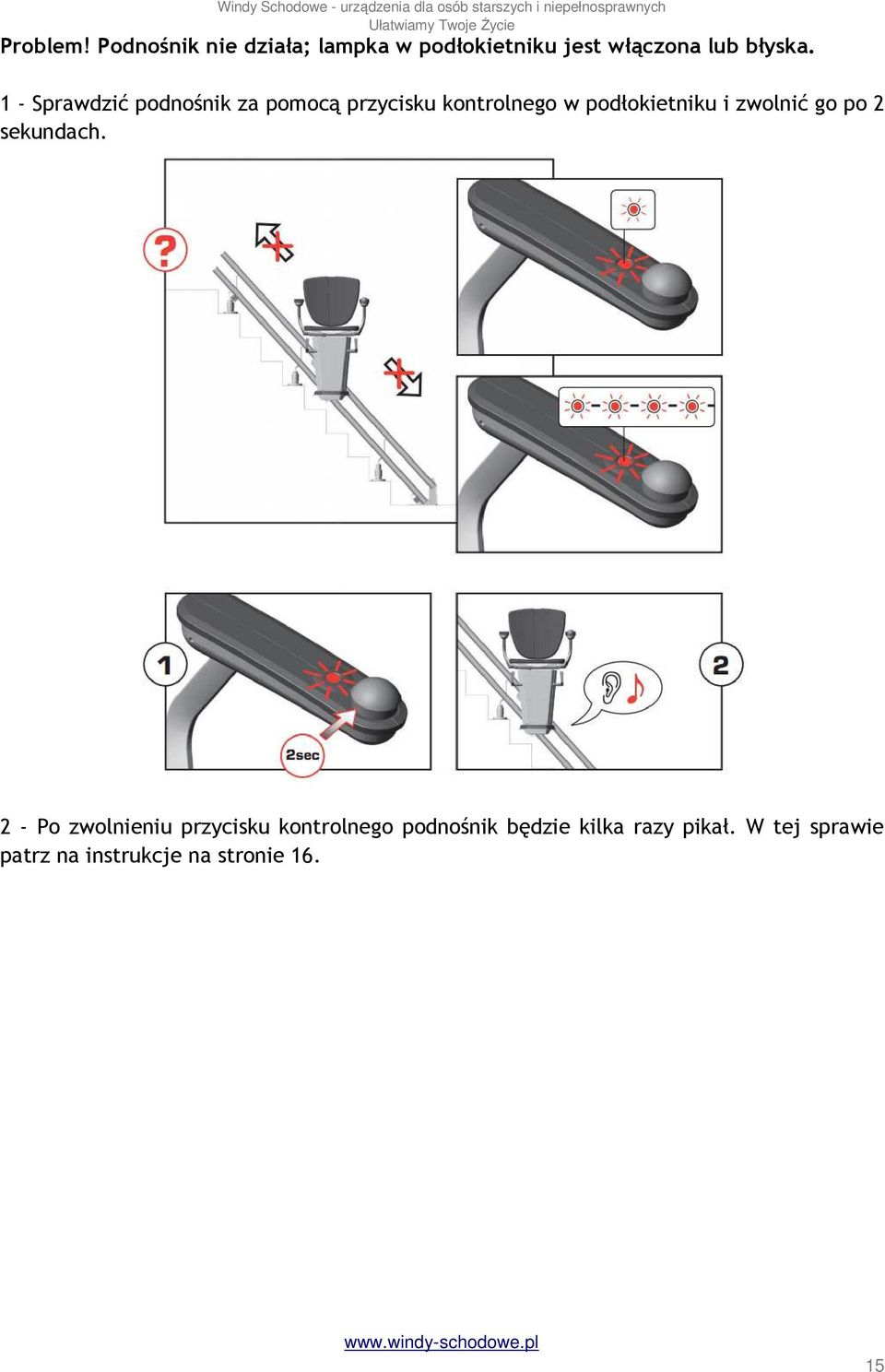 Windy Schodowe - urządzenia dla osób starszych i niepełnosprawnych
Ułatwiamy Twoje Życie

Problem! Podnośnik nie działa; lampka w podłokietniku jest włączona lub błyska.

1 - Sprawdzić podnośnik za pomocą przycisku kontrolnego w podłokietniku i zwolnić go po 2 sekundach.

?

1

2sec

2

2 - Po zwolnieniu przycisku kontrolnego podnośnik będzie kilka razy pikał. W tej sprawie patrz na instrukcje na stronie 16.

www.windy-schodowe.pl

15